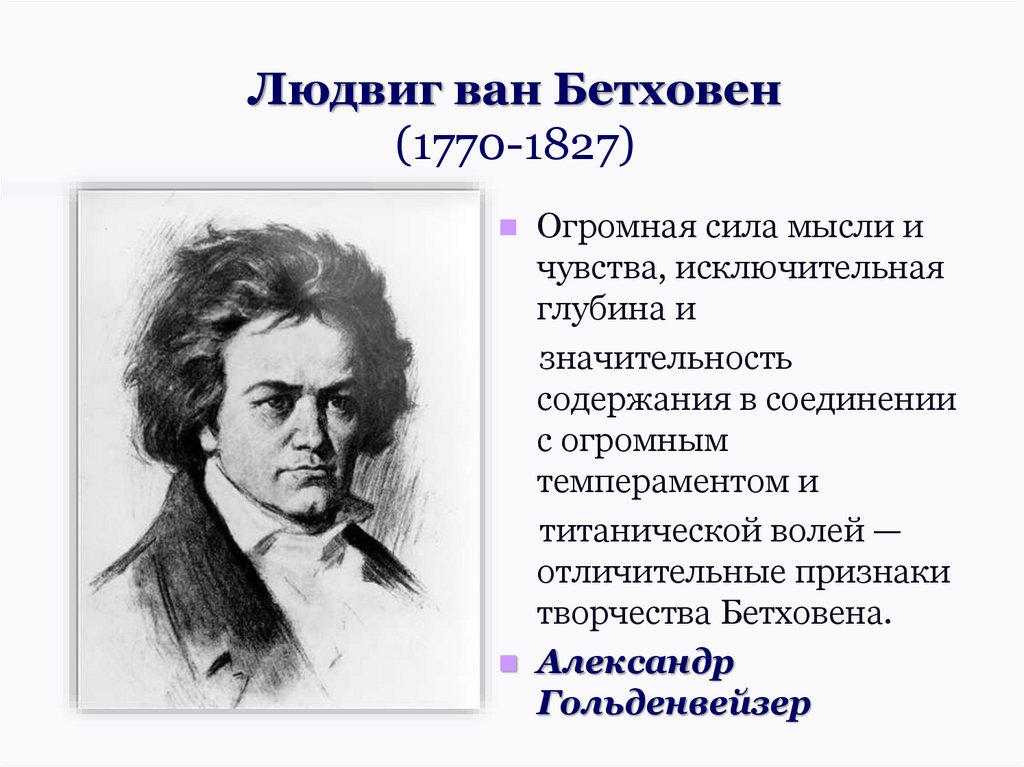 Людвиг ван Бетховен
(1770-1827)

Огромная сила мысли и чувства, исключительная глубина и значительность содержания в соединении с огромным темпераментом и титанической волей — отличительные признаки творчества Бетховена.

Александр Гольденвейзер